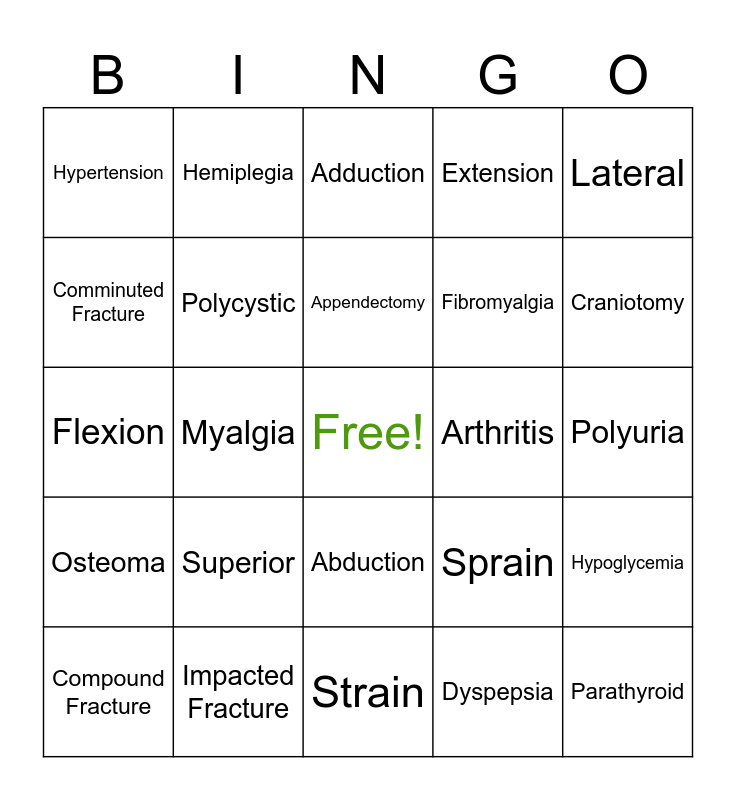 | B | I | N | G | O |
|---|---|---|---|---|
| Hypertension | Hemiplegia | Adduction | Extension | Lateral |
| Comminuted Fracture | Polycystic | Appendectomy | Fibromyalgia | Craniotomy |
| Flexion | Myalgia | Free! | Arthritis | Polyuria |
| Osteoma | Superior | Abduction | Sprain | Hypoglycemia |
| Compound Fracture | Impacted Fracture | Strain | Dyspepsia | Parathyroid |